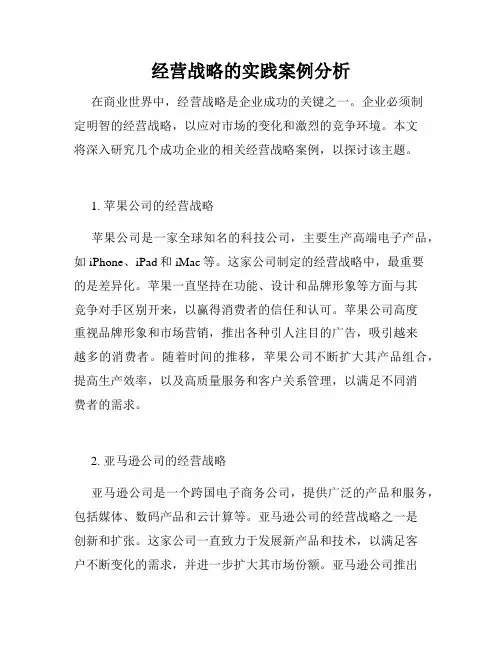 经营战略的实践案例分析

在商业世界中，经营战略是企业成功的关键之一。企业必须制定明智的经营战略，以应对市场的变化和激烈的竞争环境。本文将深入研究几个成功企业的相关经营战略案例，以探讨该主题。

1. 苹果公司的经营战略

苹果公司是一家全球知名的科技公司，主要生产高端电子产品，如 iPhone、iPad 和 iMac 等。这家公司制定的经营战略中，最重要的是差异化。苹果一直坚持在功能、设计和品牌形象等方面与其竞争对手区别开来，以赢得消费者的信任和认可。苹果公司高度重视品牌形象和市场营销，推出各种引人注目的广告，吸引越来越多的消费者。随着时间的推移，苹果公司不断扩大其产品组合，提高生产效率，以及高质量服务和客户关系管理，以满足不同消费者的需求。

2. 亚马逊公司的经营战略

亚马逊公司是一个跨国电子商务公司，提供广泛的产品和服务，包括媒体、数码产品和云计算等。亚马逊公司的经营战略之一是创新和扩张。这家公司一直致力于发展新产品和技术，以满足客户不断变化的需求，并进一步扩大其市场份额。亚马逊公司推出